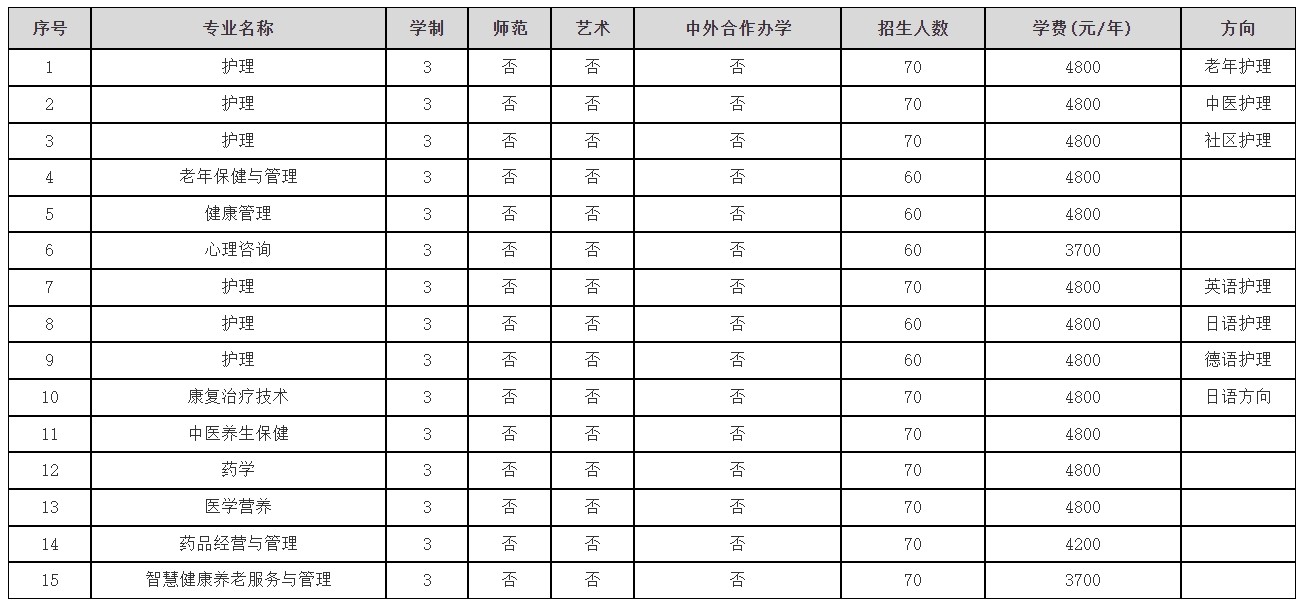 | 序号 | 专业名称 | 学制 | 师范 | 艺术 | 中外合作办学 | 招生人数 | 学费(元/年) | 方向 |
|---|---|---|---|---|---|---|---|---|
| 1 | 护理 | 3 | 否 | 否 | 否 | 70 | 4800 | 老年护理 |
| 2 | 护理 | 3 | 否 | 否 | 否 | 70 | 4800 | 中医护理 |
| 3 | 护理 | 3 | 否 | 否 | 否 | 70 | 4800 | 社区护理 |
| 4 | 老年保健与管理 | 3 | 否 | 否 | 否 | 60 | 4800 | |
| 5 | 健康管理 | 3 | 否 | 否 | 否 | 60 | 4800 | |
| 6 | 心理咨询 | 3 | 否 | 否 | 否 | 60 | 3700 | |
| 7 | 护理 | 3 | 否 | 否 | 否 | 70 | 4800 | 英语护理 |
| 8 | 护理 | 3 | 否 | 否 | 否 | 60 | 4800 | 日语护理 |
| 9 | 护理 | 3 | 否 | 否 | 否 | 60 | 4800 | 德语护理 |
| 10 | 康复治疗技术 | 3 | 否 | 否 | 否 | 70 | 4800 | 日语方向 |
| 11 | 中医养生保健 | 3 | 否 | 否 | 否 | 70 | 4800 | |
| 12 | 药学 | 3 | 否 | 否 | 否 | 70 | 4800 | |
| 13 | 医学营养 | 3 | 否 | 否 | 否 | 70 | 4800 | |
| 14 | 药品经营与管理 | 3 | 否 | 否 | 否 | 70 | 4200 | |
| 15 | 智慧健康养老服务与管理 | 3 | 否 | 否 | 否 | 70 | 3700 | |